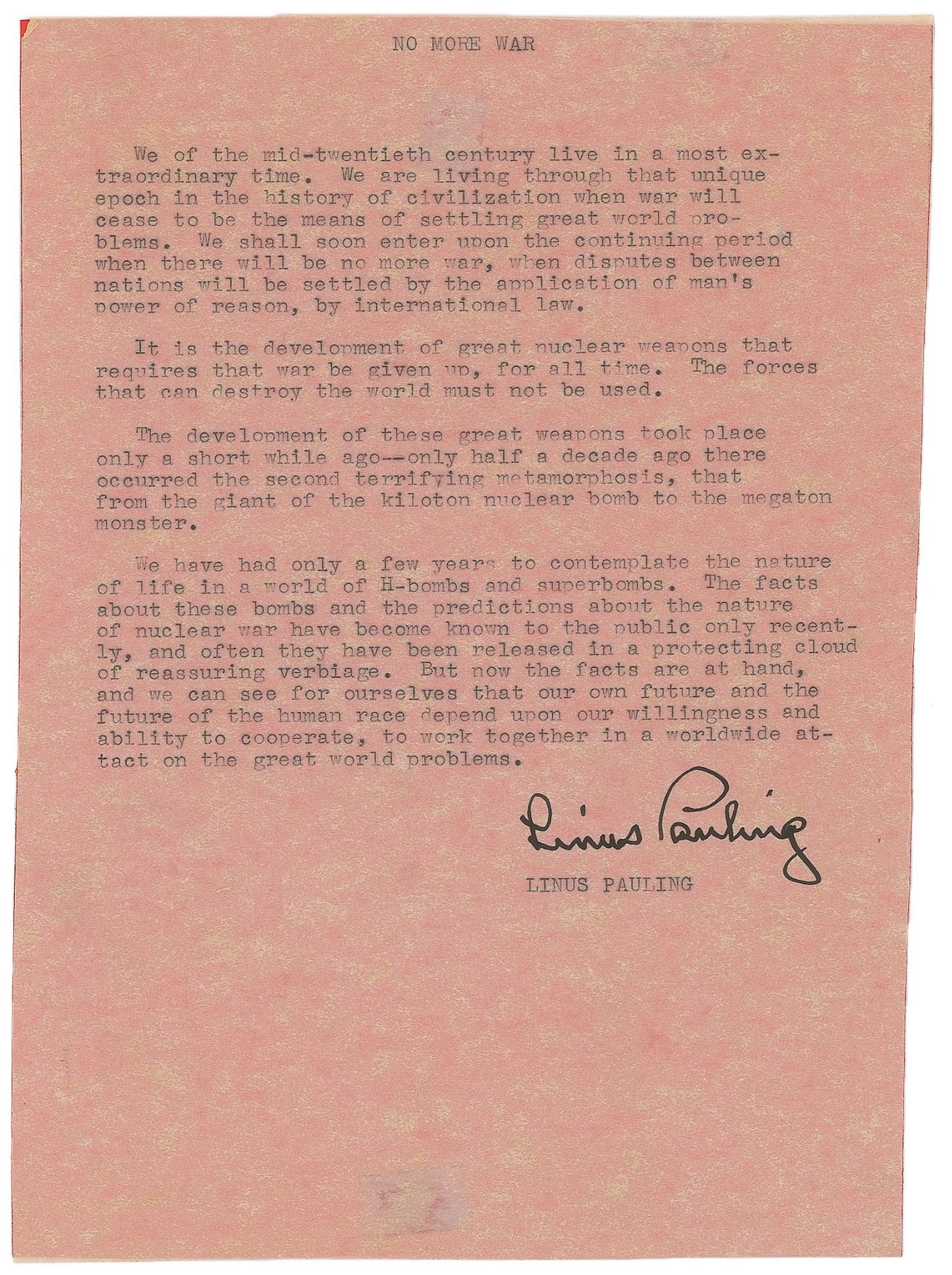 NO MORE WAR

We of the mid-twentieth century live in a most extraordinary time. We are living through that unique epoch in the history of civilization when war will cease to be the means of settling great world problems. We shall soon enter upon the continuing period when there will be no more war, when disputes between nations will be settled by the application of man's power of reason, by international law.

It is the development of great nuclear weapons that requires that war be given up, for all time. The forces that can destroy the world must not be used.

The development of these great weapons took place only a short while ago--only half a decade ago there occurred the second terrifying metamorphosis, that from the giant of the kiloton nuclear bomb to the megaton monster.

We have had only a few years to contemplate the nature of life in a world of H-bombs and superbombs. The facts about these bombs and the predictions about the nature of nuclear war have become known to the public only recently, and often they have been released in a protecting cloud of reassuring verbiage. But now the facts are at hand, and we can see for ourselves that our own future and the future of the human race depend upon our willingness and ability to cooperate, to work together in a worldwide attact on the great world problems.

Linus Pauling

LINUS PAULING